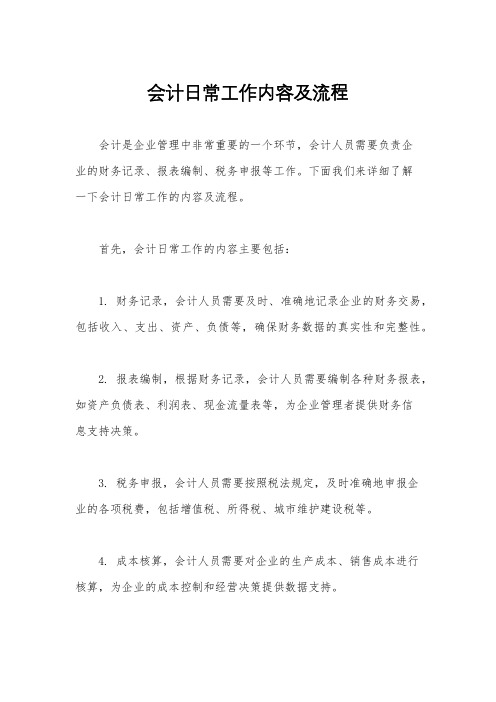 会计日常工作内容及流程

会计是企业管理中非常重要的一个环节，会计人员需要负责企业的财务记录、报表编制、税务申报等工作。下面我们来详细了解一下会计日常工作的内容及流程。

首先，会计日常工作的内容主要包括：

1. 财务记录，会计人员需要及时、准确地记录企业的财务交易，包括收入、支出、资产、负债等，确保财务数据的真实性和完整性。

2. 报表编制，根据财务记录，会计人员需要编制各种财务报表，如资产负债表、利润表、现金流量表等，为企业管理者提供财务信息支持决策。

3. 税务申报，会计人员需要按照税法规定，及时准确地申报企业的各项税费，包括增值税、所得税、城市维护建设税等。

4. 成本核算，会计人员需要对企业的生产成本、销售成本进行核算，为企业的成本控制和经营决策提供数据支持。